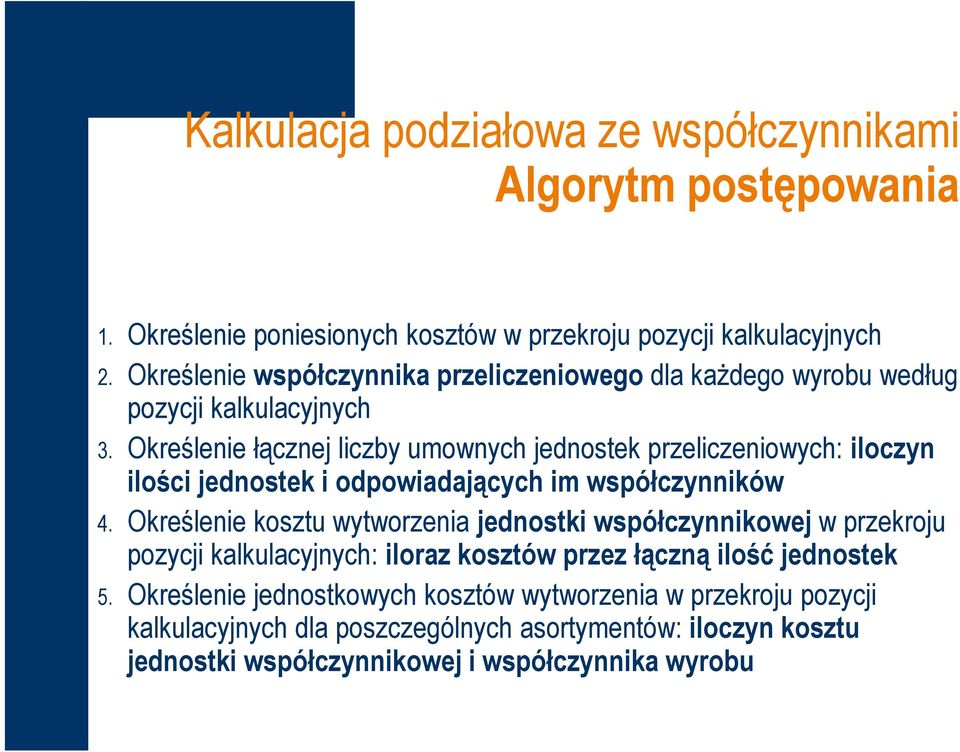 Kalkulacja podziałowa ze współczynnikami
Algorytm postępowania

1. Określenie poniesionych kosztów w przekroju pozycji kalkulacyjnych
2. Określenie współczynnika przeliczeniowego dla każdego wyrobu według pozycji kalkulacyjnych
3. Określenie łącznej liczby umownych jednostek przeliczeniowych: iloczyn ilości jednostek i odpowiadających im współczynników
4. Określenie kosztu wytworzenia jednostki współczynnikowej w przekroju pozycji kalkulacyjnych: iloraz kosztów przez łączną ilość jednostek
5. Określenie jednostkowych kosztów wytworzenia w przekroju pozycji kalkulacyjnych dla poszczególnych asortymentów: iloczyn kosztu jednostki współczynnikowej i współczynnika wyrobu